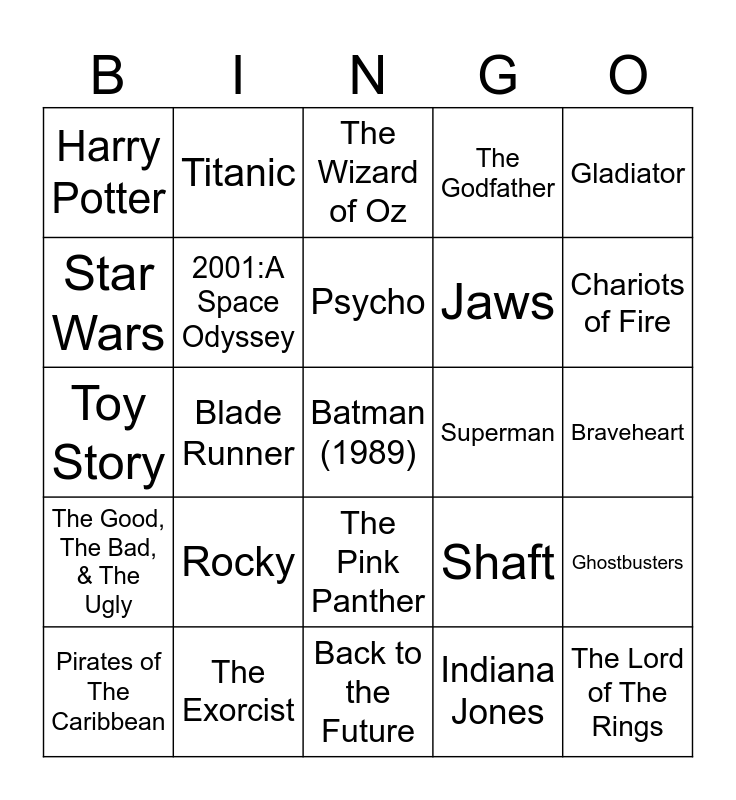 | B | I | N | G | O |
|---|---|---|---|---|
| Harry Potter | Titanic | The Wizard of Oz | The Godfather | Gladiator |
| Star Wars | 2001:A Space Odyssey | Psycho | Jaws | Chariots of Fire |
| Toy Story | Blade Runner | Batman (1989) | Superman | Braveheart |
| The Good, The Bad, & The Ugly | Rocky | The Pink Panther | Shaft | Ghostbusters |
| Pirates of The Caribbean | The Exorcist | Back to the Future | Indiana Jones | The Lord of The Rings |